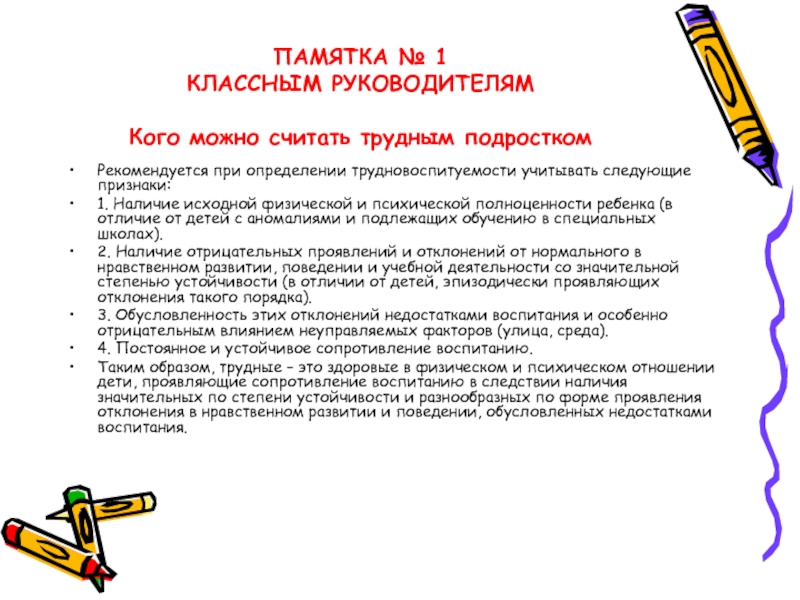 ПАМЯТКА № 1
КЛАССНЫМ РУКОВОДИТЕЛЯМ

Кого можно считать трудным подростком

• Рекомендуется при определении трудновоспитуемости учитывать следующие признаки:
• 1. Наличие исходной физической и психической полноценности ребенка (в отличие от детей с аномалиями и подлежащих обучению в специальных школах).
• 2. Наличие отрицательных проявлений и отклонений от нормального в нравственном развитии, поведении и учебной деятельности со значительной степенью устойчивости (в отличии от детей, эпизодически проявляющих отклонения такого порядка).
• 3. Обусловленность этих отклонений недостатками воспитания и особенно отрицательным влиянием неуправляемых факторов (улица, среда).
• 4. Постоянное и устойчивое сопротивление воспитанию.
• Таким образом, трудные – это здоровые в физическом и психическом отношении дети, проявляющие сопротивление воспитанию в следствии наличия значительных по степени устойчивости и разнообразных по форме проявления отклонения в нравственном развитии и поведении, обусловленных недостатками воспитания.